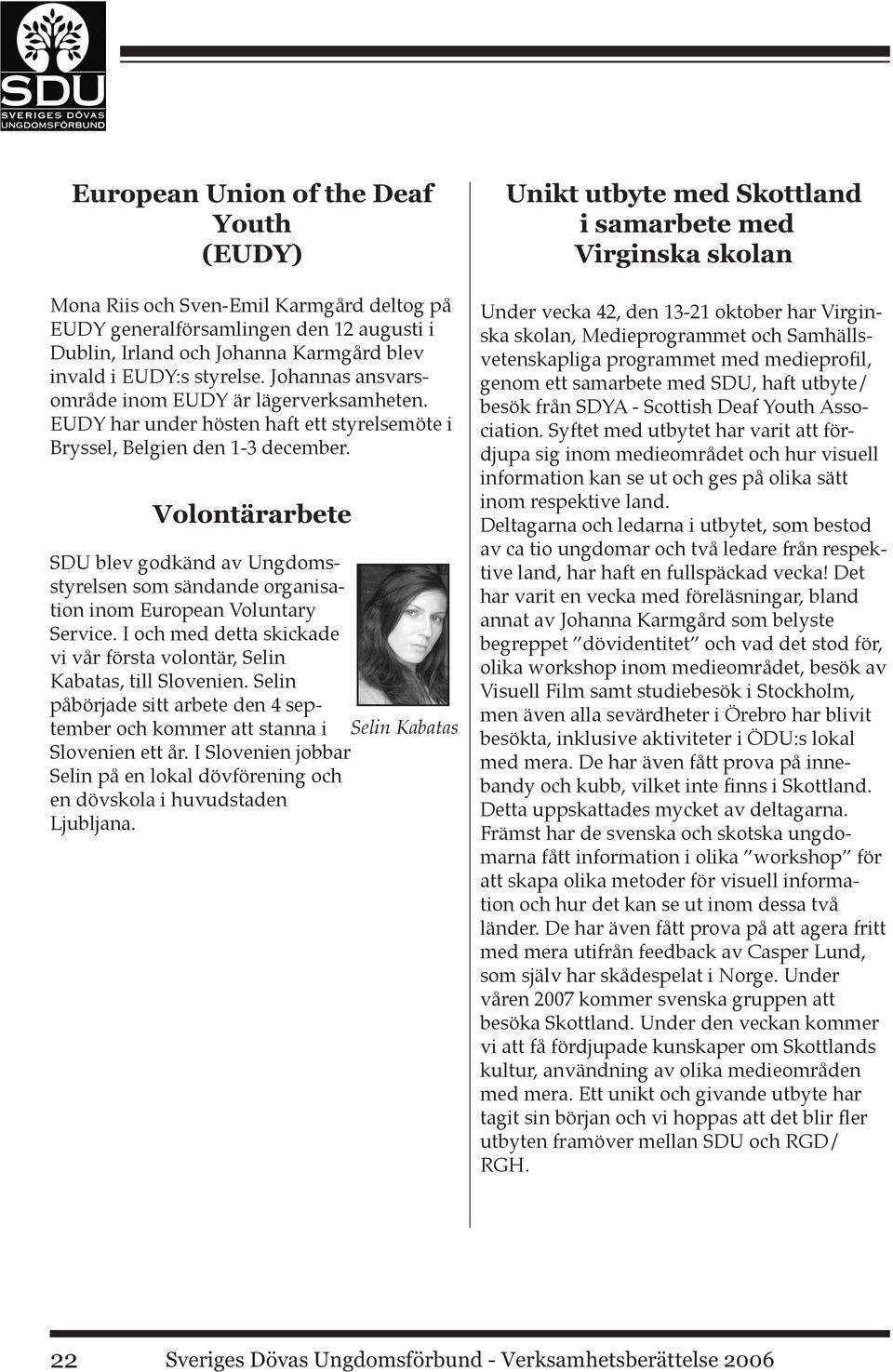 SDU
SVERIGES DÖVAS
UNGDOMSFÖRBUND

European Union of the Deaf Youth (EUDY)

Mona Riis och Sven-Emil Karmgård deltog på EUDY generalförsamlingen den 12 augusti i Dublin, Irland och Johanna Karmgård blev invald i EUDY:s styrelse. Johannas ansvarsområde inom EUDY är lägerverksamheten. EUDY har under hösten haft ett styrelsemöte i Bryssel, Belgien den 1-3 december.

Volontärarbete

SDU blev godkänd av Ungdomsstyrelsen som sändande organisation inom European Voluntary Service. I och med detta skickade vi vår första volontär, Selin Kabatas, till Slovenien. Selin påbörjade sitt arbete den 4 september och kommer att stanna i Slovenien ett år. I Slovenien jobbar Selin på en lokal dövförening och en dövskola i huvudstaden Ljubljana.

Selin Kabatas

Unikt utbyte med Skottland i samarbete med Virginska skolan

Under vecka 42, den 13-21 oktober har Virginska skolan, Medieprogrammet och Samhällsvetenskapliga programmet med medieprofil, genom ett samarbete med SDU, haft utbyte/besök från SDYA - Scottish Deaf Youth Association. Syftet med utbytet har varit att fördjupa sig inom medieområdet och hur visuell information kan se ut och ges på olika sätt inom respektive land.
Deltagarna och ledarna i utbytet, som bestod av ca tio ungdomar och två ledare från respektive land, har haft en fullspäckad vecka! Det har varit en vecka med föreläsningar, bland annat av Johanna Karmgård som belyste begreppet ”dövidentitet” och vad det stod för, olika workshop inom medieområdet, besök av Visuell Film samt studiebesök i Stockholm, men även alla sevärdheter i Örebro har blivit besökta, inklusive aktiviteter i ÖDU:s lokal med mera. De har även fått prova på innebandy och kubb, vilket inte finns i Skottland. Detta uppskattades mycket av deltagarna. Främst har de svenska och skotska ungdomarna fått information i olika ”workshop” för att skapa olika metoder för visuell information och hur det kan se ut inom dessa två länder. De har även fått prova på att agera fritt med mera utifrån feedback av Casper Lund, som själv har skådespelat i Norge. Under våren 2007 kommer svenska gruppen att besöka Skottland. Under den veckan kommer vi att få fördjupade kunskaper om Skottlands kultur, användning av olika medieområden med mera. Ett unikt och givande utbyte har tagit sin början och vi hoppas att det blir fler utbyten framöver mellan SDU och RGD/RGH.

22 Sveriges Dövas Ungdomsförbund - Verksamhetsberättelse 2006